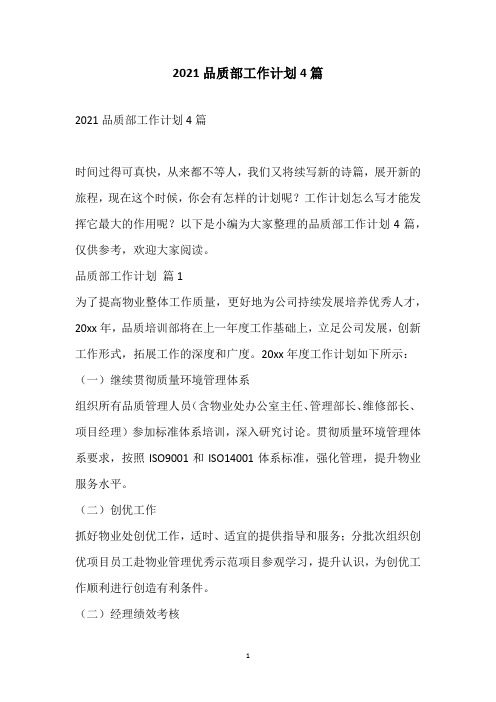 2021 品质部工作计划 4 篇

2021 品质部工作计划 4 篇

时间过得可真快，从来都不等人，我们又将续写新的诗篇，展开新的旅程，现在这个时候，你会有怎样的计划呢？工作计划怎么写才能发挥它最大的作用呢？以下是小编为大家整理的品质部工作计划 4 篇，仅供参考，欢迎大家阅读。

品质部工作计划 篇 1

为了提高物业整体工作质量，更好地为公司持续发展培养优秀人才，20xx 年，品质培训部将在上一年度工作基础上，立足公司发展，创新工作形式，拓展工作的深度和广度。20xx 年度工作计划如下所示：

（一）继续贯彻质量环境管理体系

组织所有品质管理人员（含物业处办公室主任、管理部长、维修部长、项目经理）参加标准体系培训，深入研究讨论。贯彻质量环境管理体系要求，按照 ISO9001 和 ISO14001 体系标准，强化管理，提升物业服务水平。

（二）创优工作

抓好物业处创优工作，适时、适宜的提供指导和服务；分批次组织创优项目员工赴物业管理优秀示范项目参观学习，提升认识，为创优工作顺利进行创造有利条件。

（二）经理绩效考核

1